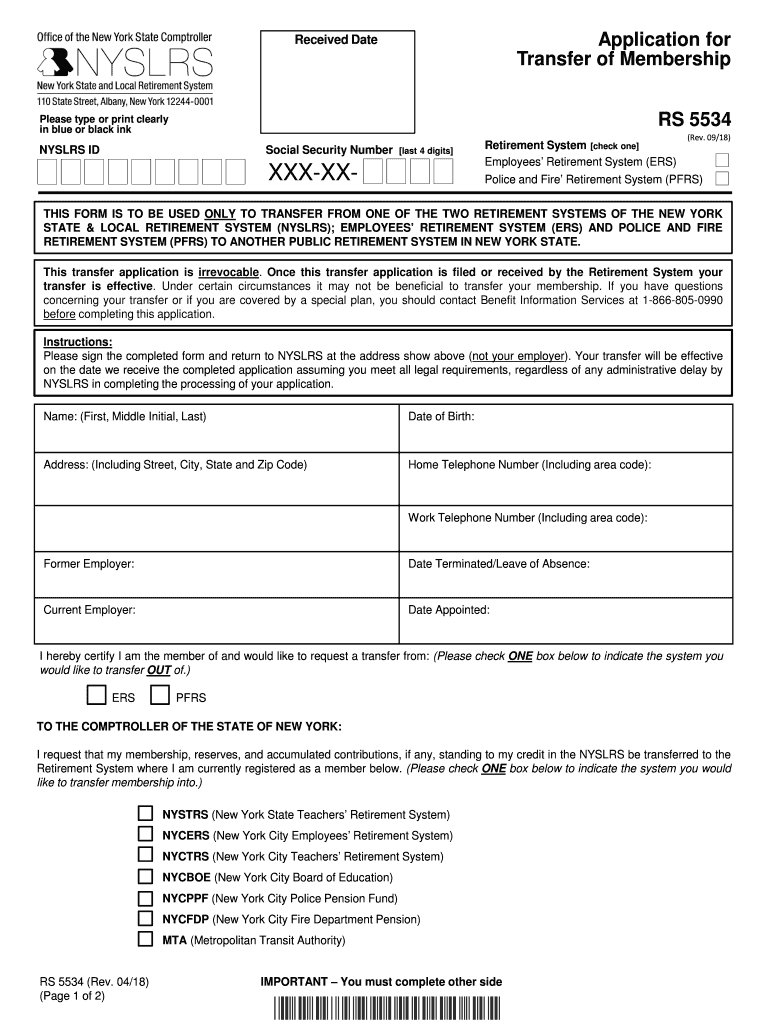 Office of the New York State Comptroller
NYSLRS
New York State and Local Retirement System
110 State Street, Albany, New York 12244-0001

Received Date

Application for Transfer of Membership

RS 5534
(Rev. 09/18)

Please type or print clearly in blue or black ink

NYSLRS ID

Social Security Number [last 4 digits]
XXX-XX-

Retirement System [check one]
Employees' Retirement System (ERS)
Police and Fire' Retirement System (PFRS)

THIS FORM IS TO BE USED ONLY TO TRANSFER FROM ONE OF THE TWO RETIREMENT SYSTEMS OF THE NEW YORK STATE & LOCAL RETIREMENT SYSTEM (NYSLRS); EMPLOYEES' RETIREMENT SYSTEM (ERS) AND POLICE AND FIRE RETIREMENT SYSTEM (PFRS) TO ANOTHER PUBLIC RETIREMENT SYSTEM IN NEW YORK STATE.

This transfer application is irrevocable. Once this transfer application is filed or received by the Retirement System your transfer is effective. Under certain circumstances it may not be beneficial to transfer your membership. If you have questions concerning your transfer or if you are covered by a special plan, you should contact Benefit Information Services at 1-866-805-0990 before completing this application.

Instructions:
Please sign the completed form and return to NYSLRS at the address show above (not your employer). Your transfer will be effective on the date we receive the completed application assuming you meet all legal requirements, regardless of any administrative delay by NYSLRS in completing the processing of your application.

| Name: (First, Middle Initial, Last) | Date of Birth: |
|---|---|
| Address: (Including Street, City, State and Zip Code) | Home Telephone Number (Including area code): |
| | Work Telephone Number (Including area code): |
| Former Employer: | Date Terminated/Leave of Absence: |
| Current Employer: | Date Appointed: |

I hereby certify I am the member of and would like to request a transfer from: (Please check ONE box below to indicate the system you would like to transfer OUT of.)

ERS
PFRS

TO THE COMPTROLLER OF THE STATE OF NEW YORK:

I request that my membership, reserves, and accumulated contributions, if any, standing to my credit in the NYSLRS be transferred to the Retirement System where I am currently registered as a member below. (Please check ONE box below to indicate the system you would like to transfer membership into.)

NYSTRS (New York State Teachers' Retirement System)
NYCERS (New York City Employees' Retirement System)
NYCTRS (New York City Teachers' Retirement System)
NYCBOE (New York City Board of Education)
NYCPPF (New York City Police Pension Fund)
NYCFDP (New York City Fire Department Pension)
MTA (Metropolitan Transit Authority)

RS 5534 (Rev. 04/18)
(Page 1 of 2)

IMPORTANT – You must complete other side